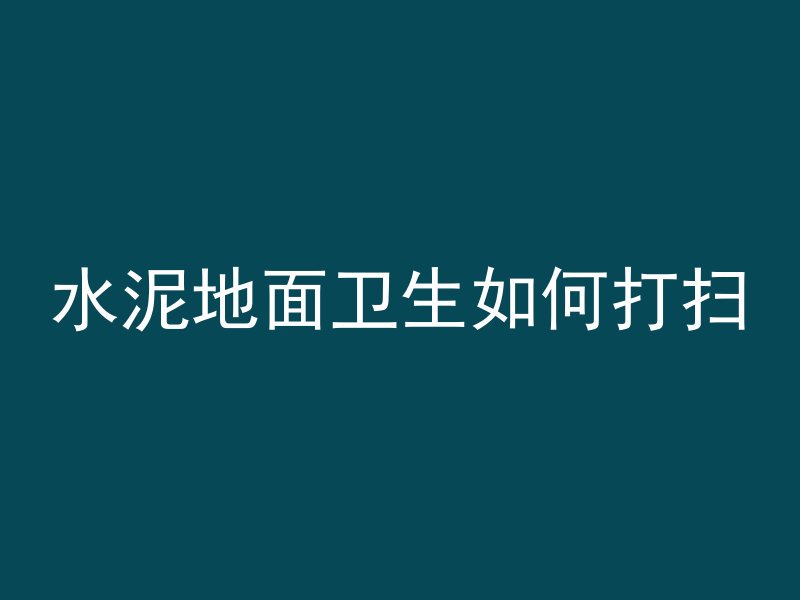 水泥地面卫生如何打扫